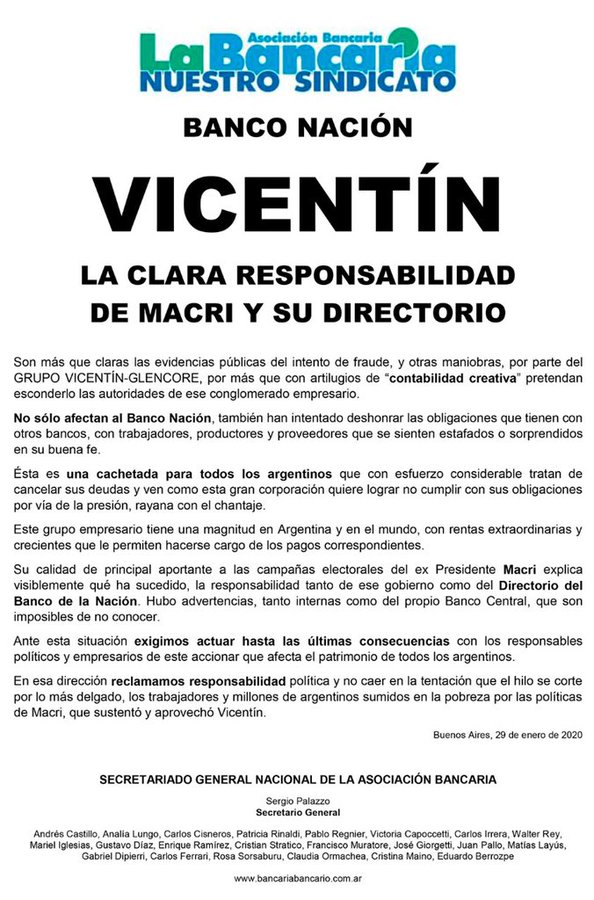 Asociación Bancaria
La Bancaria
NUESTRO SINDICATO

BANCO NACIÓN

VICENTÍN

LA CLARA RESPONSABILIDAD DE MACRI Y SU DIRECTORIO

Son más que claras las evidencias públicas del intento de fraude, y otras maniobras, por parte del GRUPO VICENTÍN-GLENCORE, por más que con artilugios de "contabilidad creativa" pretendan esconderlo las autoridades de ese conglomerado empresario.

No sólo afectan al Banco Nación, también han intentado deshonrar las obligaciones que tienen con otros bancos, con trabajadores, productores y proveedores que se sienten estafados o sorprendidos en su buena fe.

Ésta es una cachetada para todos los argentinos que con esfuerzo considerable tratan de cancelar sus deudas y ven como esta gran corporación quiere lograr no cumplir con sus obligaciones por vía de la presión, rayana con el chantaje.

Este grupo empresario tiene una magnitud en Argentina y en el mundo, con rentas extraordinarias y crecientes que le permiten hacerse cargo de los pagos correspondientes.

Su calidad de principal aportante a las campañas electorales del ex Presidente Macri explica visiblemente qué ha sucedido, la responsabilidad tanto de ese gobierno como del Directorio del Banco de la Nación. Hubo advertencias, tanto internas como del propio Banco Central, que son imposibles de no conocer.

Ante esta situación exigimos actuar hasta las últimas consecuencias con los responsables políticos y empresarios de este accionar que afecta el patrimonio de todos los argentinos.

En esa dirección reclamamos responsabilidad política y no caer en la tentación que el hilo se corte por lo más delgado, los trabajadores y millones de argentinos sumidos en la pobreza por las políticas de Macri, que sustentó y aprovechó Vicentín.

Buenos Aires, 29 de enero de 2020

SECRETARIADO GENERAL NACIONAL DE LA ASOCIACIÓN BANCARIA

Sergio Palazzo
Secretario General

Andrés Castillo, Analía Lungo, Carlos Cisneros, Patricia Rinaldi, Pablo Regnier, Victoria Capoccetti, Carlos Irrera, Walter Rey, Mariel Iglesias, Gustavo Díaz, Enrique Ramírez, Cristian Stratico, Francisco Muratore, José Giorgetti, Juan Pallo, Matías Layús, Gabriel Dipierri, Carlos Ferrari, Rosa Sorsaburu, Claudia Ormachea, Cristina Maino, Eduardo Berrozpe

www.bancariabancario.com.ar